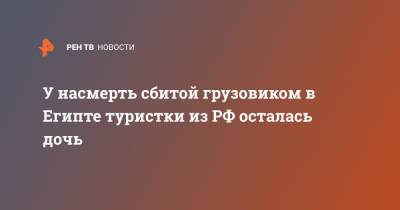 РЕН ТВ НОВОСТИ

У насмерть сбитой грузовиком в Египте туристки из РФ осталась дочь